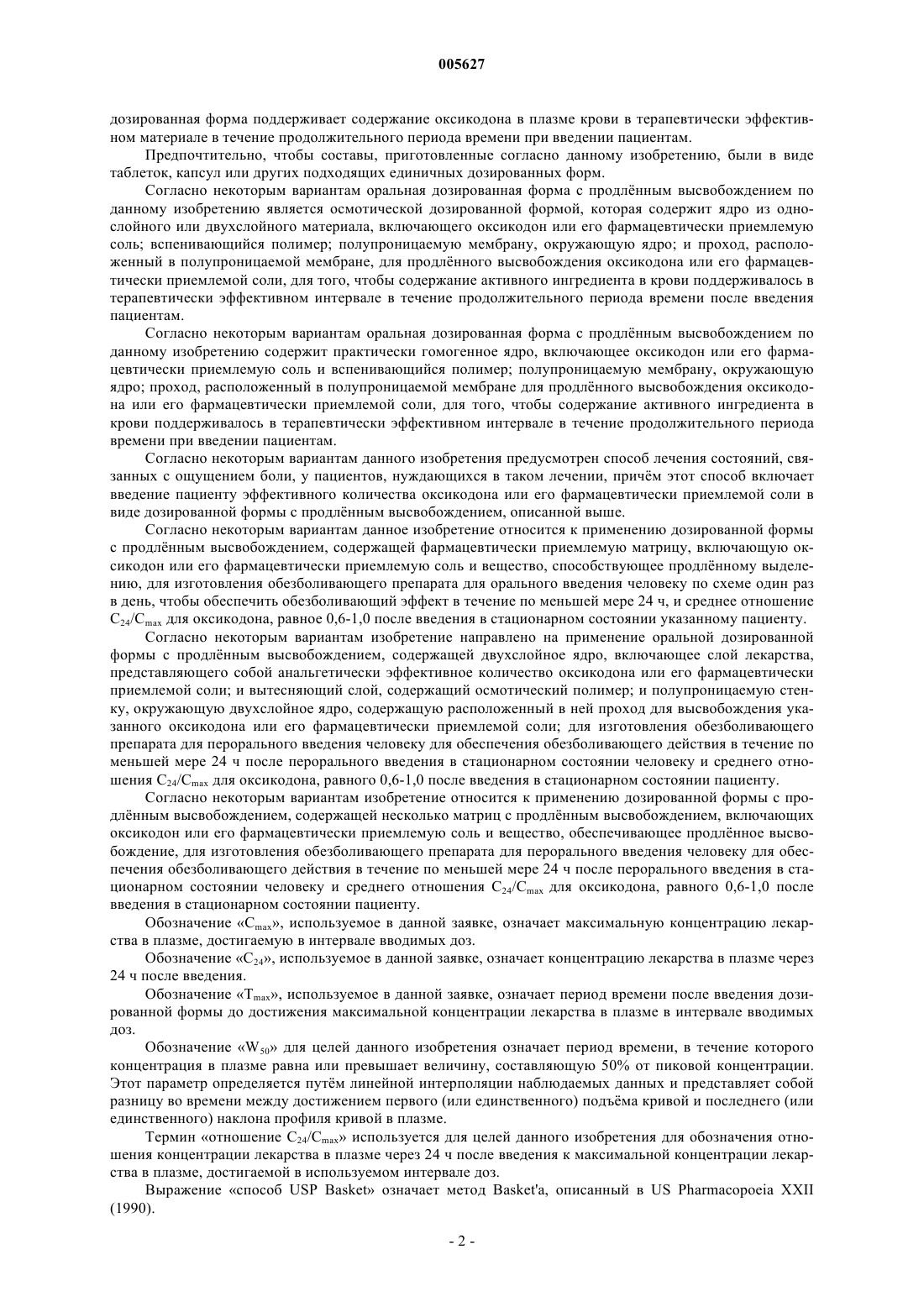 005627

дозированная форма поддерживает содержание оксикодона в плазме крови в терапевтически эффективном материале в течение продолжительного периода времени при введении пациентам.

Предпочтительно, чтобы составы, приготовленные согласно данному изобретению, были в виде таблеток, капсул или других подходящих единичных дозированных форм.

Согласно некоторым вариантам оральная дозированная форма с продлённым высвобождением по данному изобретению является осмотической дозированной формой, которая содержит ядро из однослойного или двухслойного материала, включающего оксикодон или его фармацевтически приемлемую соль; вспенивающийся полимер; полупроницаемую мембрану, окружающую ядро; и проход, расположенный в полупроницаемой мембране, для продлённого высвобождения оксикодона или его фармацевтически приемлемой соли, для того, чтобы содержание активного ингредиента в крови поддерживалось в терапевтически эффективном интервале в течение продолжительного периода времени после введения пациентам.

Согласно некоторым вариантам оральная дозированная форма с продлённым высвобождением по данному изобретению содержит практически гомогенное ядро, включающее оксикодон или его фармацевтически приемлемую соль и вспенивающийся полимер; полупроницаемую мембрану, окружающую ядро; проход, расположенный в полупроницаемой мембране для продлённого высвобождения оксикодона или его фармацевтически приемлемой соли, для того, чтобы содержание активного ингредиента в крови поддерживалось в терапевтически эффективном интервале в течение продолжительного периода времени при введении пациентам.

Согласно некоторым вариантам данного изобретения предусмотрен способ лечения состояний, связанных с ощущением боли, у пациентов, нуждающихся в таком лечении, причём этот способ включает введение пациенту эффективного количества оксикодона или его фармацевтически приемлемой соли в виде дозированной формы с продлённым высвобождением, описанной выше.

Согласно некоторым вариантам данное изобретение относится к применению дозированной формы с продлённым высвобождением, содержащей фармацевтически приемлемую матрицу, включающую оксикодон или его фармацевтически приемлемую соль и вещество, способствующее продлённому выделению, для изготовления обезболивающего препарата для орального введения человеку по схеме один раз в день, чтобы обеспечить обезболивающий эффект в течение по меньшей мере 24 ч, и среднее отношение $C_{24}/C_{max}$ для оксикодона, равное 0,6-1,0 после введения в стационарном состоянии указанному пациенту.

Согласно некоторым вариантам изобретение направлено на применение оральной дозированной формы с продлённым высвобождением, содержащей двухслойное ядро, включающее слой лекарства, представляющего собой анальгетически эффективное количество оксикодона или его фармацевтически приемлемой соли; и вытесняющий слой, содержащий осмотический полимер; и полупроницаемую стенку, окружающую двухслойное ядро, содержащую расположенный в ней проход для высвобождения указанного оксикодона или его фармацевтически приемлемой соли; для изготовления обезболивающего препарата для перорального введения человеку для обеспечения обезболивающего действия в течение по меньшей мере 24 ч после перорального введения в стационарном состоянии человеку и среднего отношения $C_{24}/C_{max}$ для оксикодона, равного 0,6-1,0 после введения в стационарном состоянии пациенту.

Согласно некоторым вариантам изобретение относится к применению дозированной формы с продлённым высвобождением, содержащей несколько матриц с продлённым высвобождением, включающих оксикодон или его фармацевтически приемлемую соль и вещество, обеспечивающее продлённое высвобождение, для изготовления обезболивающего препарата для перорального введения человеку для обеспечения обезболивающего действия в течение по меньшей мере 24 ч после перорального введения в стационарном состоянии человеку и среднего отношения $C_{24}/C_{max}$ для оксикодона, равного 0,6-1,0 после введения в стационарном состоянии пациенту.

Обозначение «$C_{max}$», используемое в данной заявке, означает максимальную концентрацию лекарства в плазме, достигаемую в интервале вводимых доз.

Обозначение «$C_{24}$», используемое в данной заявке, означает концентрацию лекарства в плазме через 24 ч после введения.

Обозначение «$T_{max}$», используемое в данной заявке, означает период времени после введения дозированной формы до достижения максимальной концентрации лекарства в плазме в интервале вводимых доз.

Обозначение «$W_{50}$» для целей данного изобретения означает период времени, в течение которого концентрация в плазме равна или превышает величину, составляющую 50% от пиковой концентрации. Этот параметр определяется путём линейной интерполяции наблюдаемых данных и представляет собой разницу во времени между достижением первого (или единственного) подъёма кривой и последнего (или единственного) наклона профиля кривой в плазме.

Термин «отношение $C_{24}/C_{max}$» используется для целей данного изобретения для обозначения отношения концентрации лекарства в плазме через 24 ч после введения к максимальной концентрации лекарства в плазме, достигаемой в используемом интервале доз.

Выражение «способ USP Basket» означает метод Basket'a, описанный в US Pharmacopoeia XXII (1990).

- 2 -